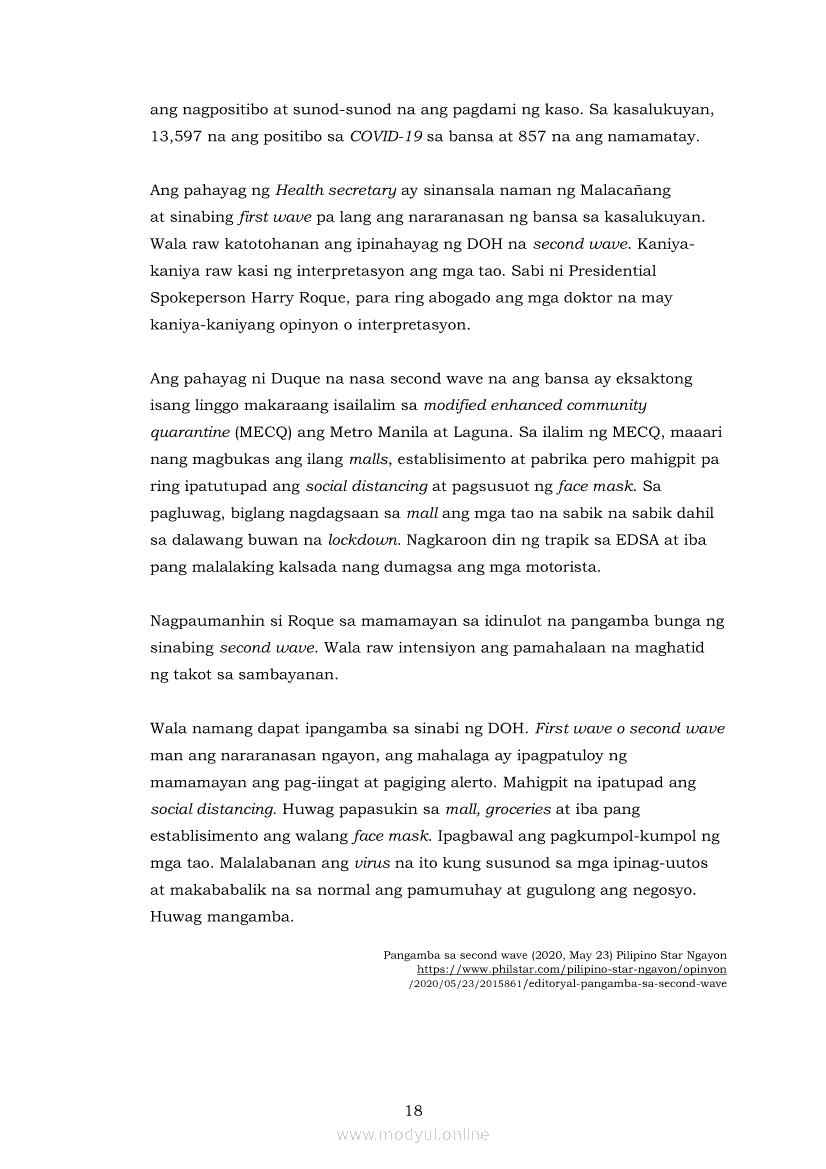 ang nagpositibo at sunod-sunod na ang pagdami ng kaso. Sa kasalukuyan, 13,597 na ang positibo sa COVID-19 sa bansa at 857 na ang namamatay.

Ang pahayag ng Health secretary ay sinansala naman ng Malacañang at sinabing first wave pa lang ang nararanasan ng bansa sa kasalukuyan. Wala raw katotohanan ang ipinahayag ng DOH na second wave. Kaniya-kaniya raw kasi ng interpretasyon ang mga tao. Sabi ni Presidential Spokeperson Harry Roque, para ring abogado ang mga doktor na may kaniya-kaniyang opinyon o interpretasyon.

Ang pahayag ni Duque na nasa second wave na ang bansa ay eksaktong isang linggo makaraang isailalim sa modified enhanced community quarantine (MECQ) ang Metro Manila at Laguna. Sa ilalim ng MECQ, maaari nang magbukas ang ilang malls, establisimento at pabrika pero mahigpit pa ring ipatutupad ang social distancing at pagsusuot ng face mask. Sa pagluwag, biglang nagdagsaan sa mall ang mga tao na sabik na sabik dahil sa dalawang buwan na lockdown. Nagkaroon din ng trapik sa EDSA at iba pang malalaking kalsada nang dumagsa ang mga motorista.

Nagpaumanhin si Roque sa mamamayan sa idinulot na pangamba bunga ng sinabing second wave. Wala raw intensiyon ang pamahalaan na maghatid ng takot sa sambayanan.

Wala namang dapat ipangamba sa sinabi ng DOH. First wave o second wave man ang nararanasan ngayon, ang mahalaga ay ipagpatuloy ng mamamayan ang pag-iingat at pagiging alerto. Mahigpit na ipatupad ang social distancing. Huwag papasukin sa mall, groceries at iba pang establisimento ang walang face mask. Ipagbawal ang pagkumpol-kumpol ng mga tao. Malalabanan ang virus na ito kung susunod sa mga ipinag-uutos at makababalik na sa normal ang pamumuhay at gugulong ang negosyo. Huwag mangamba.

Pangamba sa second wave (2020, May 23) Pilipino Star Ngayon https://www.philstar.com/pilipino-star-ngayon/opinyon /2020/05/23/2015861/editoryal-pangamba-sa-second-wave

18

www.modyul.online